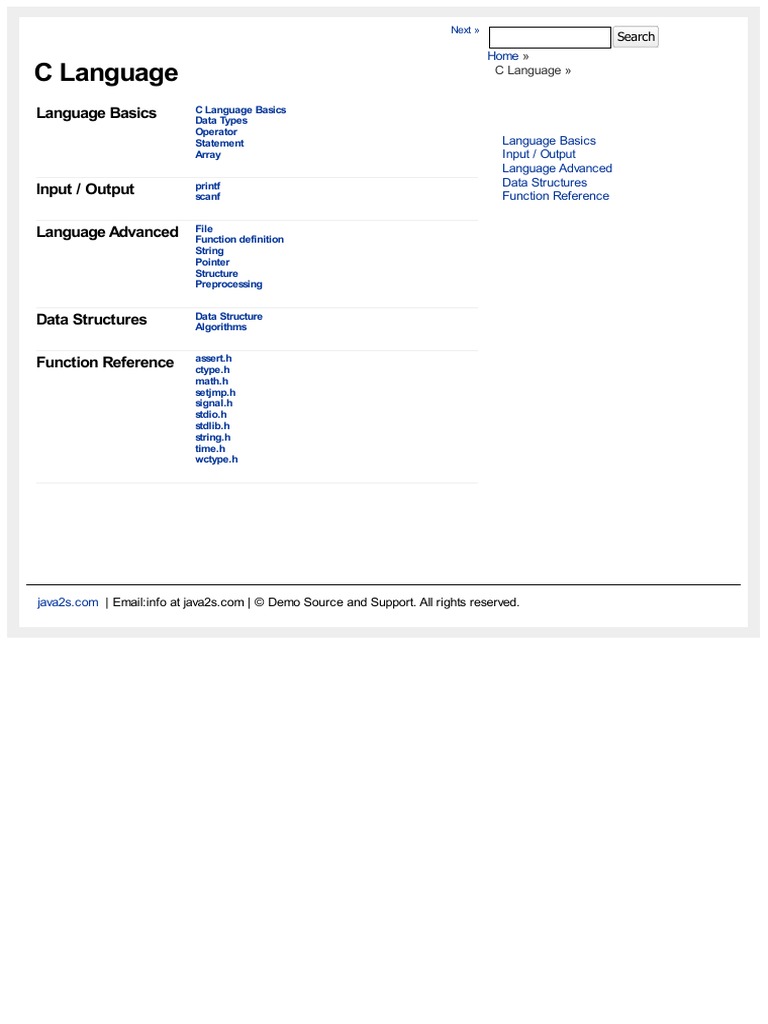 Next »

Search

Home »
C Language »

C Language

Language Basics
C Language Basics
Data Types
Operator
Statement
Array

Input / Output
printf
scanf

Language Advanced
File
Function definition
String
Pointer
Structure
Preprocessing

Data Structures
Data Structure
Algorithms

Function Reference
assert.h
ctype.h
math.h
setjmp.h
signal.h
stdio.h
stdlib.h
string.h
time.h
wctype.h

Language Basics
Input / Output
Language Advanced
Data Structures
Function Reference

java2s.com | Email:info at java2s.com | © Demo Source and Support. All rights reserved.